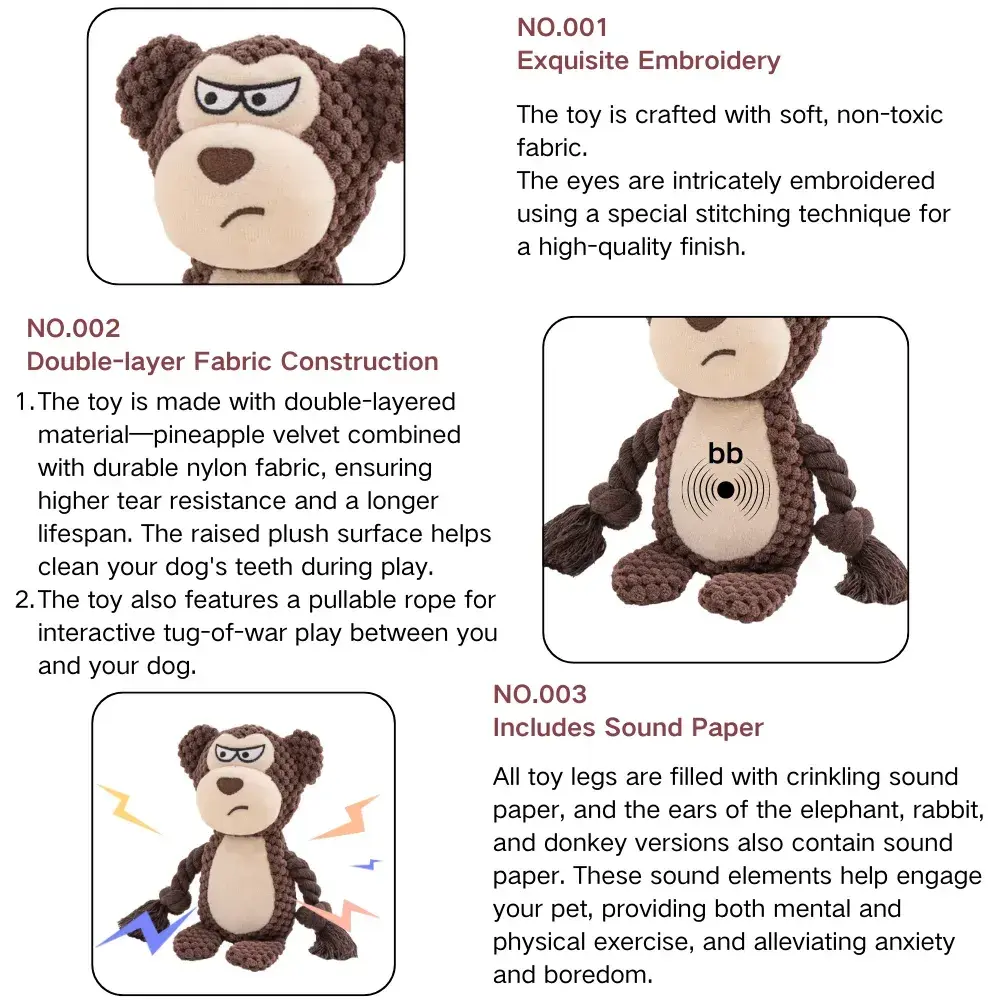 NO.001
Exquisite Embroidery

The toy is crafted with soft, non-toxic fabric.
The eyes are intricately embroidered using a special stitching technique for a high-quality finish.

NO.002
Double-layer Fabric Construction

1. The toy is made with double-layered material—pineapple velvet combined with durable nylon fabric, ensuring higher tear resistance and a longer lifespan. The raised plush surface helps clean your dog's teeth during play.
2. The toy also features a pullable rope for interactive tug-of-war play between you and your dog.

bb

NO.003
Includes Sound Paper

All toy legs are filled with crinkling sound paper, and the ears of the elephant, rabbit, and donkey versions also contain sound paper. These sound elements help engage your pet, providing both mental and physical exercise, and alleviating anxiety and boredom.